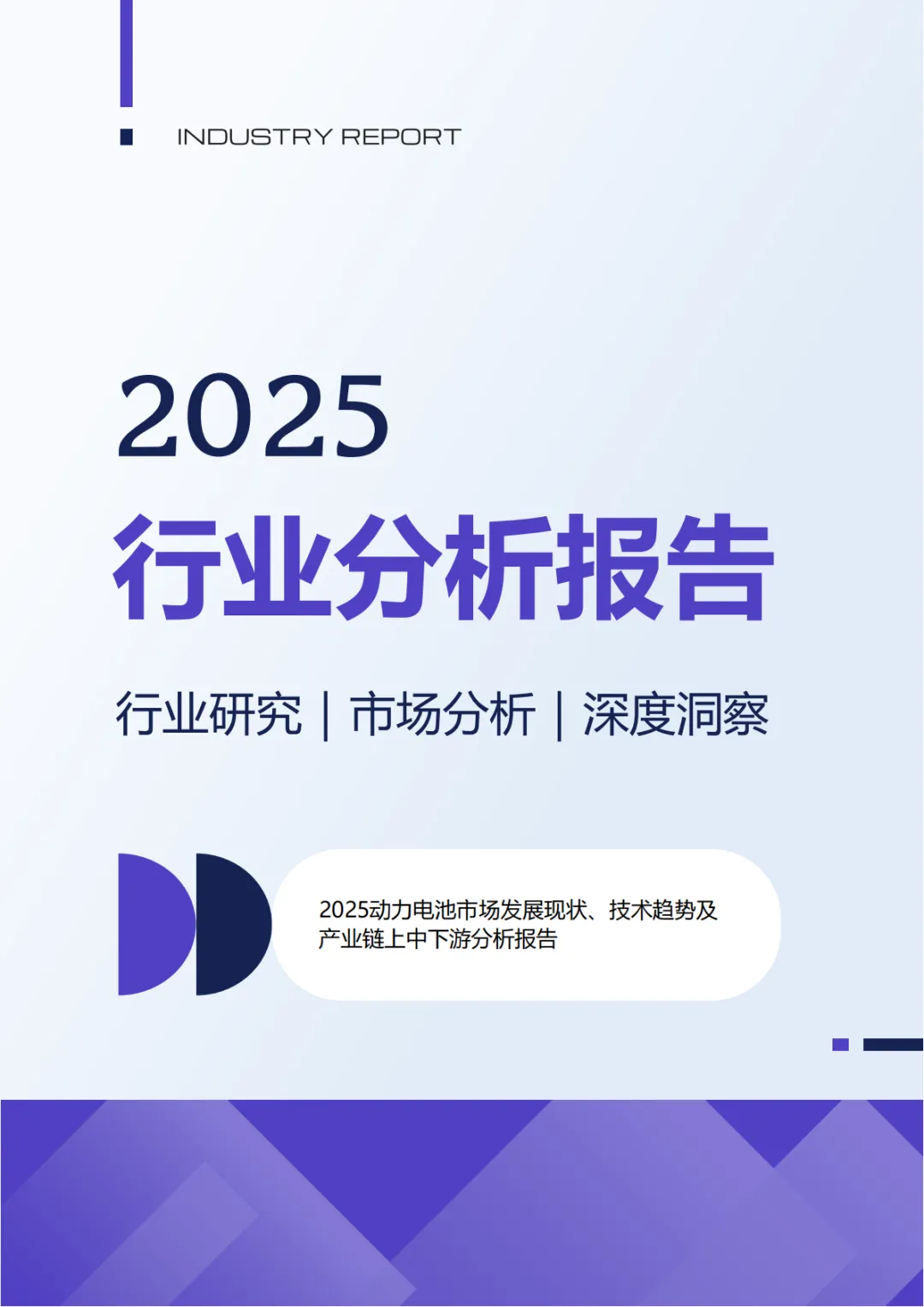 INDUSTRY REPORT

2025

行业分析报告

行业研究 | 市场分析 | 深度洞察

2025动力电池市场发展现状、技术趋势及产业链上中下游分析报告